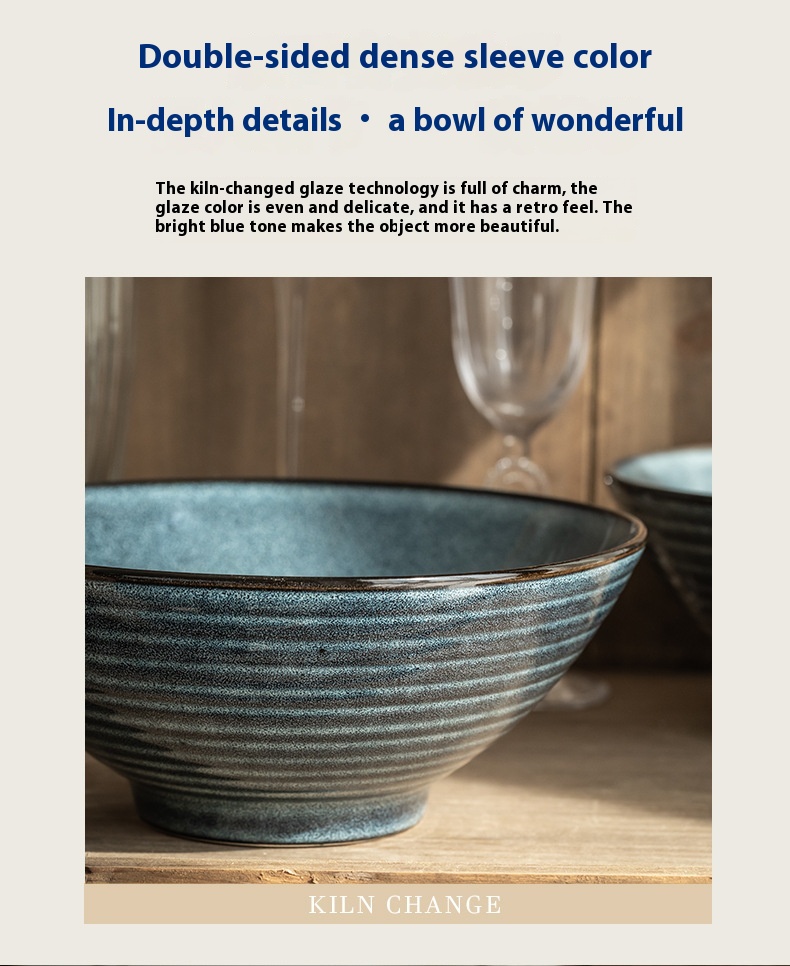 Double-sided dense sleeve color

In-depth details • a bowl of wonderful

The kiln-changed glaze technology is full of charm, the glaze color is even and delicate, and it has a retro feel. The bright blue tone makes the object more beautiful.

KILN CHANGE